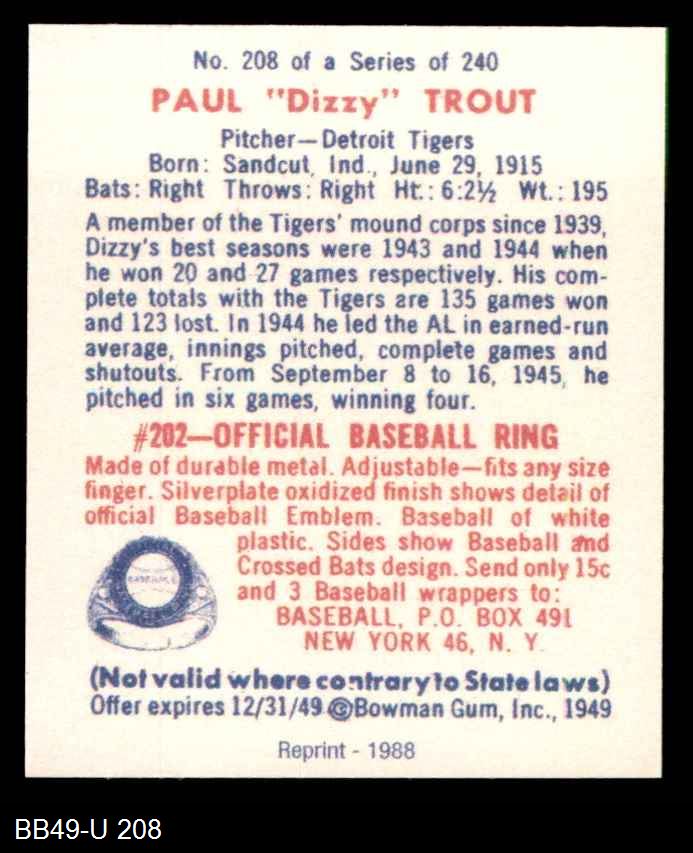 No. 208 of a Series of 240

PAUL "Dizzy" TROUT

Pitcher—Detroit Tigers
Born: Sandcut, Ind., June 29, 1915
Bats: Right Throws: Right Ht.: 6:2½ Wt.: 195

A member of the Tigers' mound corps since 1939, Dizzy's best seasons were 1943 and 1944 when he won 20 and 27 games respectively. His complete totals with the Tigers are 135 games won and 123 lost. In 1944 he led the AL in earned-run average, innings pitched, complete games and shutouts. From September 8 to 16, 1945, he pitched in six games, winning four.

#202—OFFICIAL BASEBALL RING

Made of durable metal. Adjustable—fits any size finger. Silverplate oxidized finish shows detail of official Baseball Emblem. Baseball of white plastic. Sides show Baseball and Crossed Bats design. Send only 15c and 3 Baseball wrappers to:
BASEBALL, P.O. BOX 491
NEW YORK 46, N. Y.

(Not valid where contrary to State laws)
Offer expires 12/31/49 ©Bowman Gum, Inc., 1949

Reprint - 1988

BB49-U 208